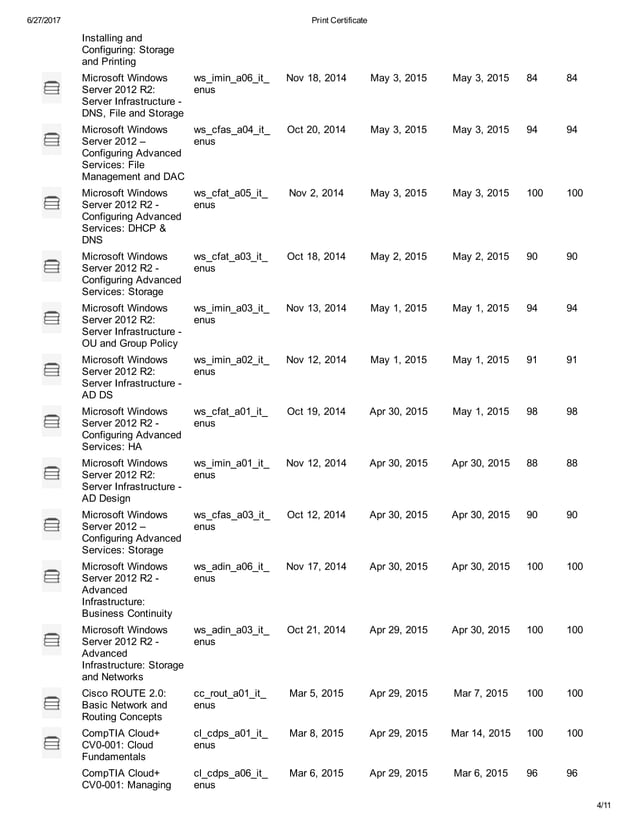 6/27/2017 Print Certificate

| | | | | | | |
|---|---|---|---|---|---|---|
| Installing and Configuring: Storage and Printing | | | | | | |
| Microsoft Windows Server 2012 R2: Server Infrastructure - DNS, File and Storage | ws_imin_a06_it_enus | Nov 18, 2014 | May 3, 2015 | May 3, 2015 | 84 | 84 |
| Microsoft Windows Server 2012 – Configuring Advanced Services: File Management and DAC | ws_cfas_a04_it_enus | Oct 20, 2014 | May 3, 2015 | May 3, 2015 | 94 | 94 |
| Microsoft Windows Server 2012 R2 - Configuring Advanced Services: DHCP & DNS | ws_cfat_a05_it_enus | Nov 2, 2014 | May 3, 2015 | May 3, 2015 | 100 | 100 |
| Microsoft Windows Server 2012 R2 - Configuring Advanced Services: Storage | ws_cfat_a03_it_enus | Oct 18, 2014 | May 2, 2015 | May 2, 2015 | 90 | 90 |
| Microsoft Windows Server 2012 R2: Server Infrastructure - OU and Group Policy | ws_imin_a03_it_enus | Nov 13, 2014 | May 1, 2015 | May 1, 2015 | 94 | 94 |
| Microsoft Windows Server 2012 R2: Server Infrastructure - AD DS | ws_imin_a02_it_enus | Nov 12, 2014 | May 1, 2015 | May 1, 2015 | 91 | 91 |
| Microsoft Windows Server 2012 R2 - Configuring Advanced Services: HA | ws_cfat_a01_it_enus | Oct 19, 2014 | Apr 30, 2015 | May 1, 2015 | 98 | 98 |
| Microsoft Windows Server 2012 R2: Server Infrastructure - AD Design | ws_imin_a01_it_enus | Nov 12, 2014 | Apr 30, 2015 | Apr 30, 2015 | 88 | 88 |
| Microsoft Windows Server 2012 – Configuring Advanced Services: Storage | ws_cfas_a03_it_enus | Oct 12, 2014 | Apr 30, 2015 | Apr 30, 2015 | 90 | 90 |
| Microsoft Windows Server 2012 R2 - Advanced Infrastructure: Business Continuity | ws_adin_a06_it_enus | Nov 17, 2014 | Apr 30, 2015 | Apr 30, 2015 | 100 | 100 |
| Microsoft Windows Server 2012 R2 - Advanced Infrastructure: Storage and Networks | ws_adin_a03_it_enus | Oct 21, 2014 | Apr 29, 2015 | Apr 30, 2015 | 100 | 100 |
| Cisco ROUTE 2.0: Basic Network and Routing Concepts | cc_rout_a01_it_enus | Mar 5, 2015 | Apr 29, 2015 | Mar 7, 2015 | 100 | 100 |
| CompTIA Cloud+ CV0-001: Cloud Fundamentals | cl_cdps_a01_it_enus | Mar 8, 2015 | Apr 29, 2015 | Mar 14, 2015 | 100 | 100 |
| CompTIA Cloud+ CV0-001: Managing | cl_cdps_a06_it_enus | Mar 6, 2015 | Apr 29, 2015 | Mar 6, 2015 | 96 | 96 |

4/11